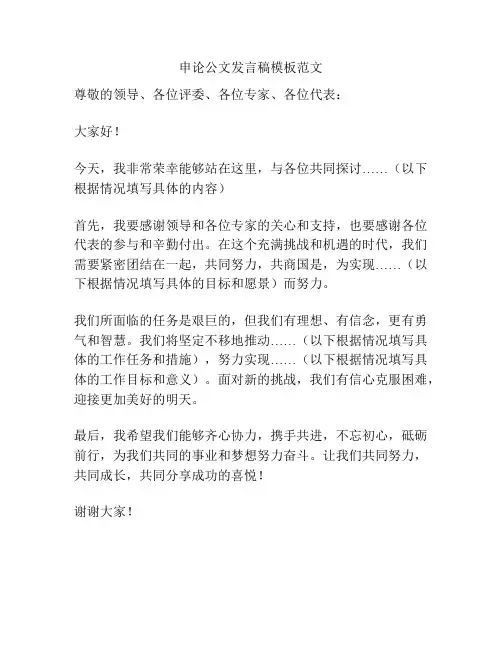 申论公文发言稿模板范文

尊敬的领导、各位评委、各位专家、各位代表：

大家好！

今天，我非常荣幸能够站在这里，与各位共同探讨……（以下根据情况填写具体的内容）

首先，我要感谢领导和各位专家的关心和支持，也要感谢各位代表的参与和辛勤付出。在这个充满挑战和机遇的时代，我们需要紧密团结在一起，共同努力，共商国是，为实现……（以下根据情况填写具体的目标和愿景）而努力。

我们所面临的任务是艰巨的，但我们有理想、有信念，更有勇气和智慧。我们将坚定不移地推动……（以下根据情况填写具体的工作任务和措施），努力实现……（以下根据情况填写具体的工作目标和意义）。面对新的挑战，我们有信心克服困难，迎接更加美好的明天。

最后，我希望我们能够齐心协力，携手共进，不忘初心，砥砺前行，为我们共同的事业和梦想努力奋斗。让我们共同努力，共同成长，共同分享成功的喜悦！

谢谢大家！